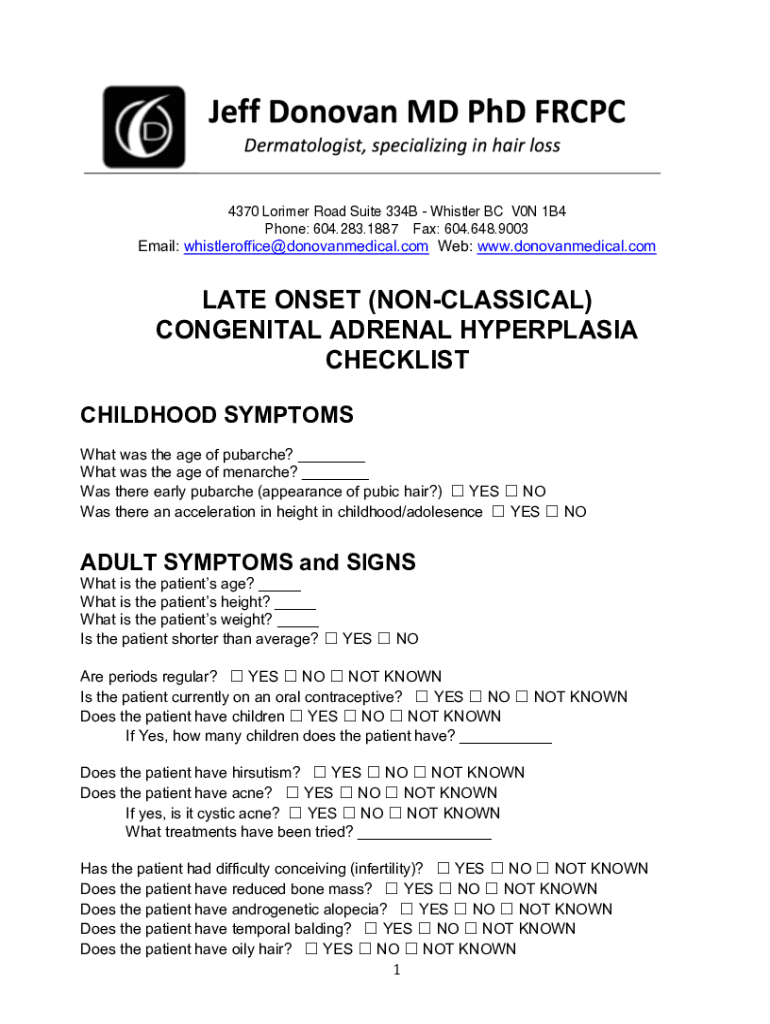 Jeff Donovan MD PhD FRCPC
Dermatologist, specializing in hair loss

4370 Lorimer Road Suite 334B - Whistler BC V0N 1B4
Phone: 604.283.1887 Fax: 604.648.9003
Email: whistleroffice@donovanmedical.com Web: www.donovanmedical.com

LATE ONSET (NON-CLASSICAL) CONGENITAL ADRENAL HYPERPLASIA CHECKLIST

CHILDHOOD SYMPTOMS

What was the age of pubarche? ________
What was the age of menarche? ________
Was there early pubarche (appearance of pubic hair?) ☐ YES ☐ NO
Was there an acceleration in height in childhood/adolesence ☐ YES ☐ NO

ADULT SYMPTOMS and SIGNS
What is the patient's age? _____
What is the patient's height? _____
What is the patient's weight? _____
Is the patient shorter than average? ☐ YES ☐ NO

Are periods regular? ☐ YES ☐ NO ☐ NOT KNOWN
Is the patient currently on an oral contraceptive? ☐ YES ☐ NO ☐ NOT KNOWN
Does the patient have children ☐ YES ☐ NO ☐ NOT KNOWN
If Yes, how many children does the patient have? ___________

Does the patient have hirsutism? ☐ YES ☐ NO ☐ NOT KNOWN
Does the patient have acne? ☐ YES ☐ NO ☐ NOT KNOWN
If yes, is it cystic acne? ☐ YES ☐ NO ☐ NOT KNOWN
What treatments have been tried? ________________

Has the patient had difficulty conceiving (infertility)? ☐ YES ☐ NO ☐ NOT KNOWN
Does the patient have reduced bone mass? ☐ YES ☐ NO ☐ NOT KNOWN
Does the patient have androgenetic alopecia? ☐ YES ☐ NO ☐ NOT KNOWN
Does the patient have temporal balding? ☐ YES ☐ NO ☐ NOT KNOWN
Does the patient have oily hair? ☐ YES ☐ NO ☐ NOT KNOWN
1